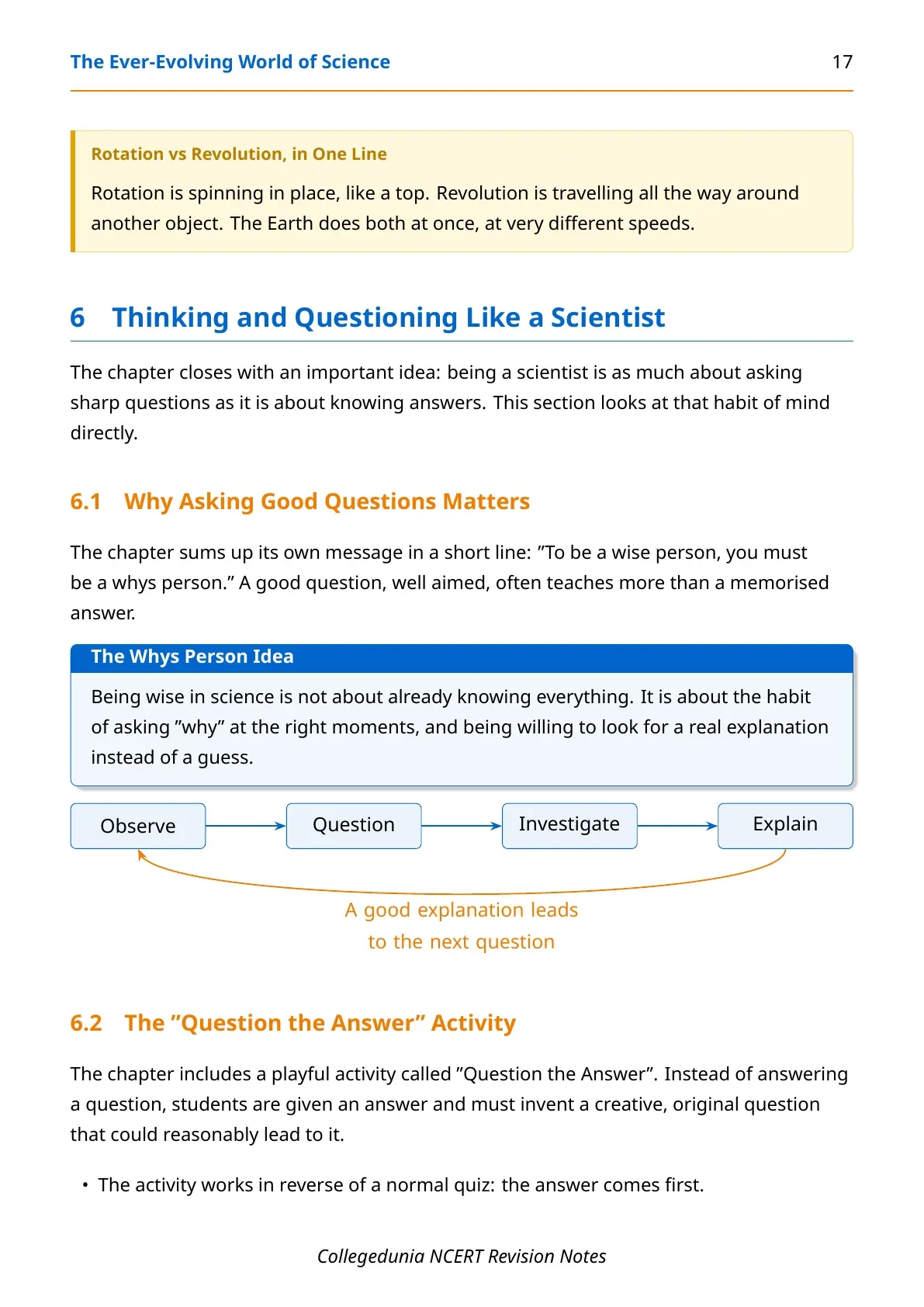 The Ever-Evolving World of Science 17

Rotation vs Revolution, in One Line

Rotation is spinning in place, like a top. Revolution is travelling all the way around another object. The Earth does both at once, at very different speeds.

6 Thinking and Questioning Like a Scientist

The chapter closes with an important idea: being a scientist is as much about asking sharp questions as it is about knowing answers. This section looks at that habit of mind directly.

6.1 Why Asking Good Questions Matters

The chapter sums up its own message in a short line: ”To be a wise person, you must be a whys person.” A good question, well aimed, often teaches more than a memorised answer.

The Whys Person Idea

Being wise in science is not about already knowing everything. It is about the habit of asking ”why” at the right moments, and being willing to look for a real explanation instead of a guess.

Observe

Question

Investigate

Explain

A good explanation leads to the next question

6.2 The ”Question the Answer” Activity

The chapter includes a playful activity called ”Question the Answer”. Instead of answering a question, students are given an answer and must invent a creative, original question that could reasonably lead to it.

• The activity works in reverse of a normal quiz: the answer comes first.

Collegedunia NCERT Revision Notes